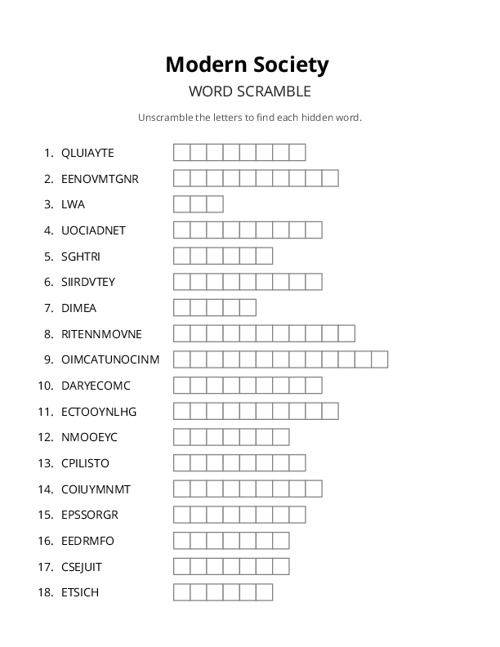 Modern Society

WORD SCRAMBLE

Unscramble the letters to find each hidden word.

1. QLUIAYTE
2. EENOVMTGNR
3. LWA
4. UOCIADNET
5. SGHTRI
6. SIIRDVTEY
7. DIMEA
8. RITENNMOVNE
9. OIMCATUNOCINM
10. DARYECOMC
11. ECTOOYNLHG
12. NMOOEYC
13. CPILISTO
14. COIUYMNMT
15. EPSSORGR
16. EEDRMFO
17. CSEJUIT
18. ETSICH